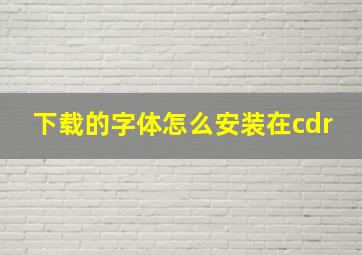 下载的字体怎么安装在cdr